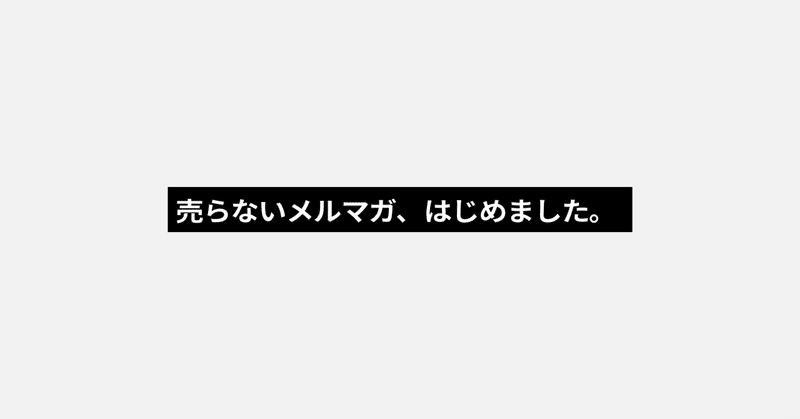 売らないメルマガ、はじめました。